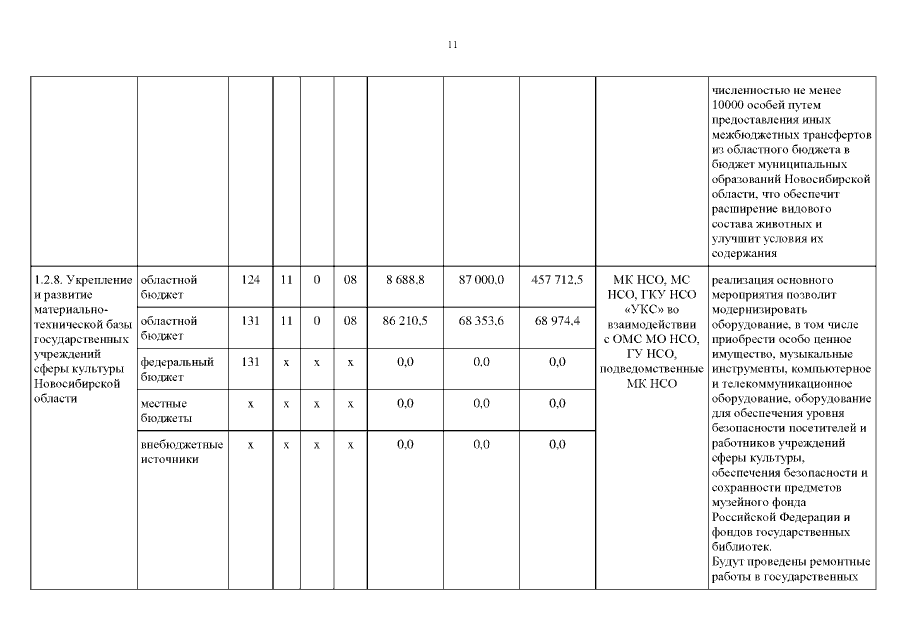 11

| | | | | | | | | | | |
|---|---|---|---|---|---|---|---|---|---|---|
| | | | | | | | | | | численностью не менее 10000 особей путем предоставления иных межбюджетных трансфертов из областного бюджета в бюджет муниципальных образований Новосибирской области, что обеспечит расширение видового состава животных и улучшит условия их содержания |
| 1.2.8. Укрепление и развитие материально-технической базы государственных учреждений сферы культуры Новосибирской области | областной бюджет | 124 | 11 | 0 | 08 | 8 688,8 | 87 000,0 | 457 712,5 | МК НСО, МС НСО, ГКУ НСО «УКС» во взаимодействии с ОМС МО НСО, ГУ НСО, подведомственные МК НСО | реализация основного мероприятия позволит модернизировать оборудование, в том числе приобрести особо ценное имущество, музыкальные инструменты, компьютерное и телекоммуникационное оборудование, оборудование для обеспечения уровня безопасности посетителей и работников учреждений сферы культуры, обеспечения безопасности и сохранности предметов музейного фонда Российской Федерации и фондов государственных библиотек. Будут проведены ремонтные работы в государственных |
| | областной бюджет | 131 | 11 | 0 | 08 | 86 210,5 | 68 353,6 | 68 974,4 | | |
| | федеральный бюджет | 131 | x | x | x | 0,0 | 0,0 | 0,0 | | |
| | местные бюджеты | x | x | x | x | 0,0 | 0,0 | 0,0 | | |
| | внебюджетные источники | x | x | x | x | 0,0 | 0,0 | 0,0 | | |